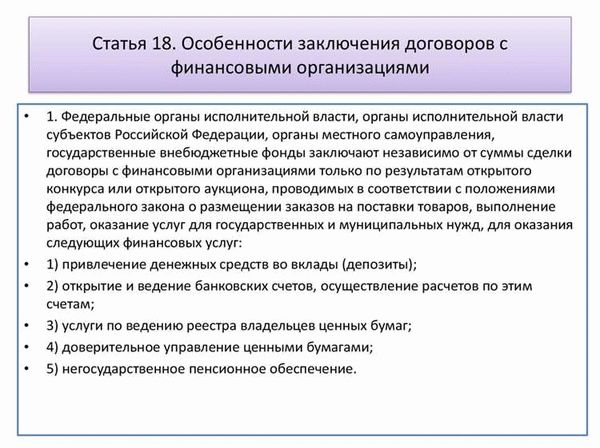 Статья 18. Особенности заключения договоров с финансовыми организациями

• 1. Федеральные органы исполнительной власти, органы исполнительной власти субъектов Российской Федерации, органы местного самоуправления, государственные внебюджетные фонды заключают независимо от суммы сделки договоры с финансовыми организациями только по результатам открытого конкурса или открытого аукциона, проводимых в соответствии с положениями федерального закона о размещении заказов на поставки товаров, выполнение работ, оказание услуг для государственных и муниципальных нужд, для оказания следующих финансовых услуг:
• 1) привлечение денежных средств во вклады (депозиты);
• 2) открытие и ведение банковских счетов, осуществление расчетов по этим счетам;
• 3) услуги по ведению реестра владельцев ценных бумаг;
• 4) доверительное управление ценными бумагами;
• 5) негосударственное пенсионное обеспечение.